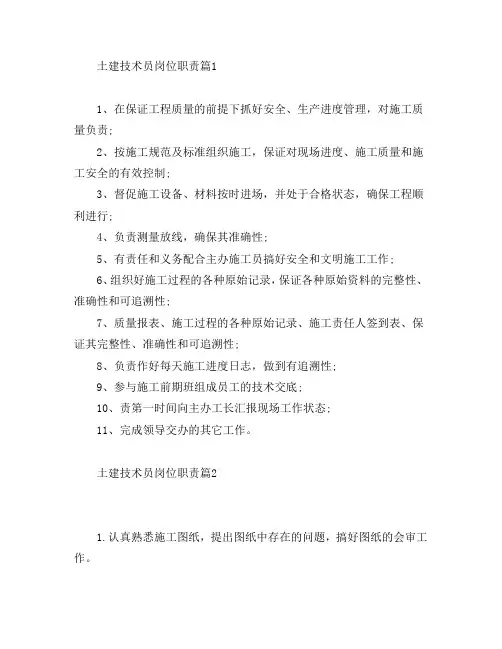 土建技术员岗位职责篇1

1、在保证工程质量的前提下抓好安全、生产进度管理，对施工质量负责；

2、按施工规范及标准组织施工，保证对现场进度、施工质量和施工安全的有效控制；

3、督促施工设备、材料按时进场，并处于合格状态，确保工程顺利进行；

4、负责测量放线，确保其准确性；

5、有责任和义务配合主办施工员搞好安全和文明施工工作；

6、组织好施工过程的各种原始记录，保证各种原始资料的完整性、准确性和可追溯性；

7、质量报表、施工过程的各种原始记录、施工责任人签到表、保证其完整性、准确性和可追溯性；

8、负责作好每天施工进度日志，做到有追溯性；

9、参与施工前期班组成员工的技术交底；

10、责第一时间向主办工长汇报现场工作状态；

11、完成领导交办的其它工作。

土建技术员岗位职责篇2

1.认真熟悉施工图纸，提出图纸中存在的问题，搞好图纸的会审工作。